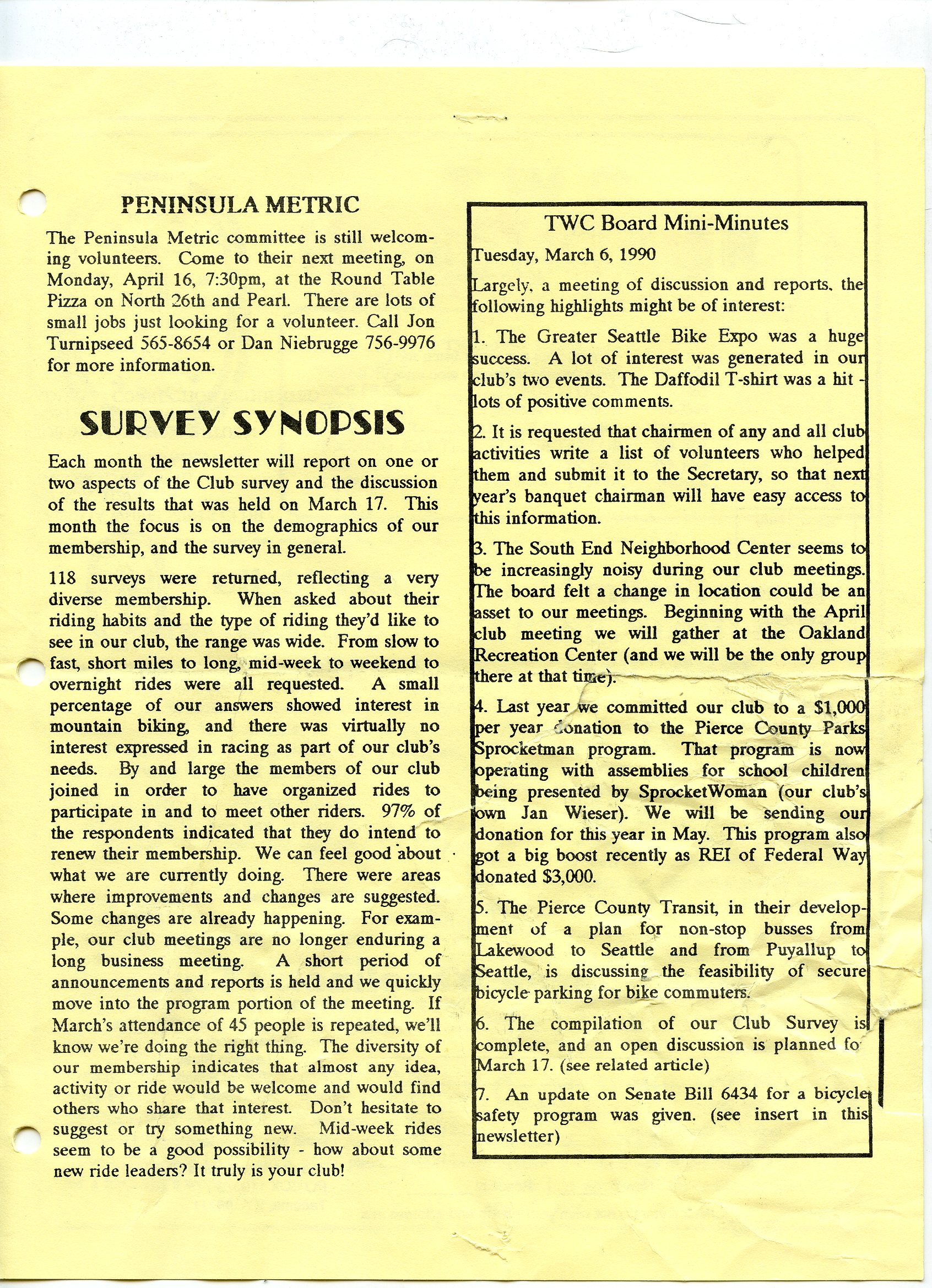 PENINSULA METRIC

The Peninsula Metric committee is still welcoming volunteers. Come to their next meeting, on Monday, April 16, 7:30pm, at the Round Table Pizza on North 26th and Pearl. There are lots of small jobs just looking for a volunteer. Call Jon Turnipseed 565-8654 or Dan Niebrugge 756-9976 for more information.

SURVEY SYNOPSIS

Each month the newsletter will report on one or two aspects of the Club survey and the discussion of the results that was held on March 17. This month the focus is on the demographics of our membership, and the survey in general.

118 surveys were returned, reflecting a very diverse membership. When asked about their riding habits and the type of riding they'd like to see in our club, the range was wide. From slow to fast, short miles to long, mid-week to weekend to overnight rides were all requested. A small percentage of our answers showed interest in mountain biking, and there was virtually no interest expressed in racing as part of our club's needs. By and large the members of our club joined in order to have organized rides to participate in and to meet other riders. 97% of the respondents indicated that they do intend to renew their membership. We can feel good about what we are currently doing. There were areas where improvements and changes are suggested. Some changes are already happening. For example, our club meetings are no longer enduring a long business meeting. A short period of announcements and reports is held and we quickly move into the program portion of the meeting. If March's attendance of 45 people is repeated, we'll know we're doing the right thing. The diversity of our membership indicates that almost any idea, activity or ride would be welcome and would find others who share that interest. Don't hesitate to suggest or try something new. Mid-week rides seem to be a good possibility - how about some new ride leaders? It truly is your club!

TWC Board Mini-Minutes

Tuesday, March 6, 1990

Largely, a meeting of discussion and reports, the following highlights might be of interest:

1. The Greater Seattle Bike Expo was a huge success. A lot of interest was generated in our club's two events. The Daffodil T-shirt was a hit - lots of positive comments.

2. It is requested that chairmen of any and all club activities write a list of volunteers who helped them and submit it to the Secretary, so that next year's banquet chairman will have easy access to this information.

3. The South End Neighborhood Center seems to be increasingly noisy during our club meetings. The board felt a change in location could be an asset to our meetings. Beginning with the April club meeting we will gather at the Oakland Recreation Center (and we will be the only group there at that time).

4. Last year we committed our club to a $1,000 per year donation to the Pierce County Parks Sprocketman program. That program is now operating with assemblies for school children being presented by SprocketWoman (our club's own Jan Wieser). We will be sending our donation for this year in May. This program also got a big boost recently as REI of Federal Way donated $3,000.

5. The Pierce County Transit, in their development of a plan for non-stop busses from Lakewood to Seattle and from Puyallup to Seattle, is discussing the feasibility of secure bicycle parking for bike commuters.

6. The compilation of our Club Survey is complete, and an open discussion is planned fo March 17. (see related article)

7. An update on Senate Bill 6434 for a bicycle safety program was given. (see insert in this newsletter)